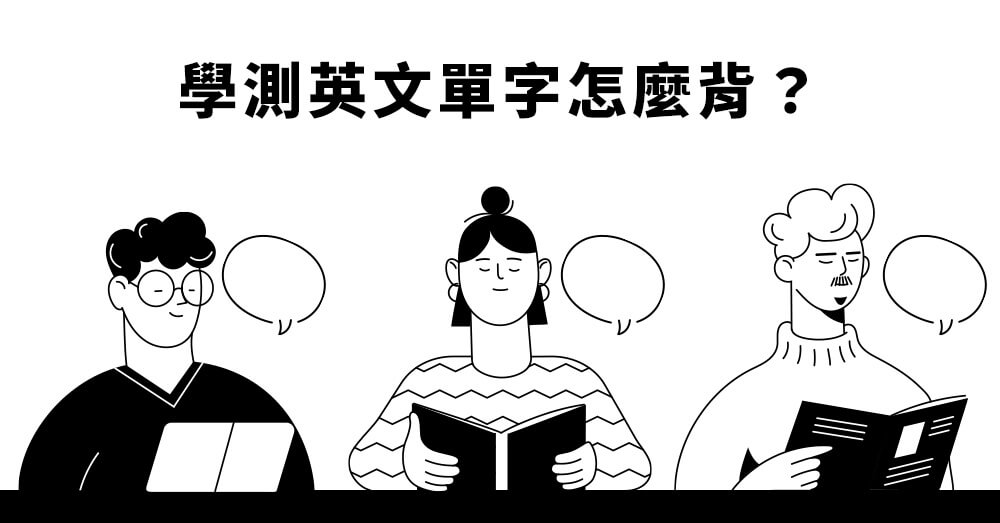 學測英文單字怎麼背？